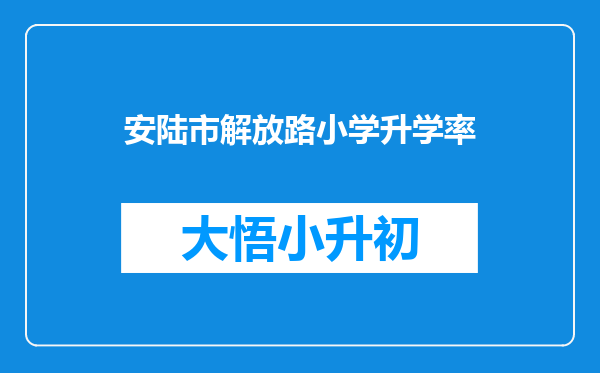 安陆市解放路小学升学率

大悟小升初